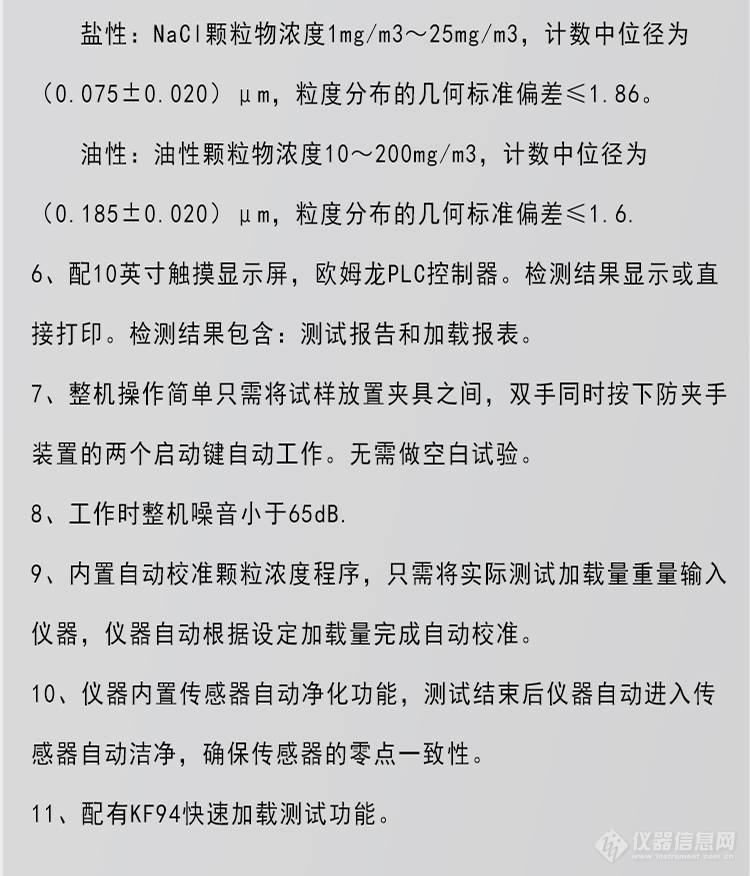 盐性：NaCl颗粒物浓度1mg/m3～25mg/m3，计数中位径为（0.075±0.020）μm，粒度分布的几何标准偏差≤1.86。

油性：油性颗粒物浓度10～200mg/m3，计数中位径为（0.185±0.020）μm，粒度分布的几何标准偏差≤1.6.

6、配10英寸触摸显示屏，欧姆龙PLC控制器。检测结果显示或直接打印。检测结果包含：测试报告和加载报表。

7、整机操作简单只需将试样放置夹具之间，双手同时按下防夹手装置的两个启动键自动工作。无需做空白试验。

8、工作时整机噪音小于65dB.

9、内置自动校准颗粒浓度程序，只需将实际测试加载量重量输入仪器，仪器自动根据设定加载量完成自动校准。

10、仪器内置传感器自动净化功能，测试结束后仪器自动进入传感器自动洁净，确保传感器的零点一致性。

11、配有KF94快速加载测试功能。

仪器信息网
www.instrument.com.cn